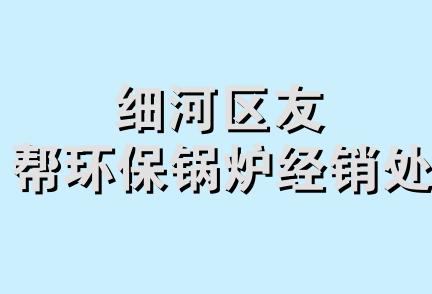 细河区友
帮环保锅炉经销处